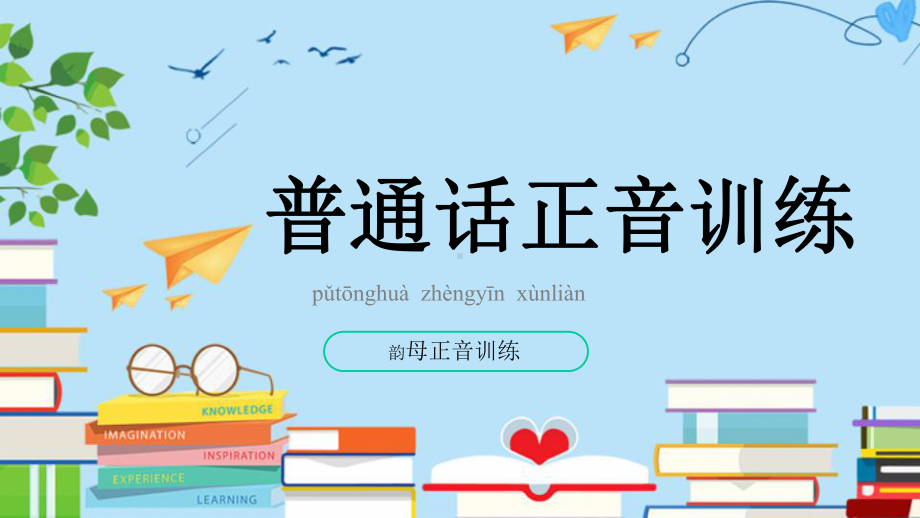 普通话正音训练

pǔtōnghuà zhèngyīn xùnliàn

韵母正音训练

KNOWLEDGE

IMAGINATION

INSPIRATION

EXPERIENCE

LEARNING